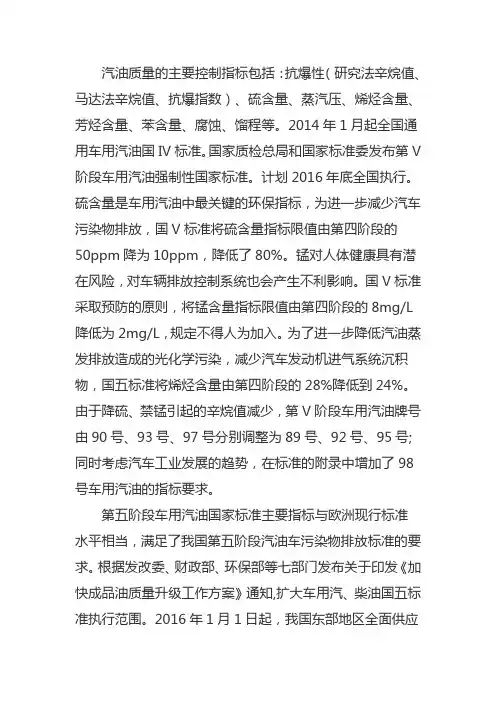 汽油质量的主要控制指标包括：抗爆性（研究法辛烷值、马达法辛烷值、抗爆指数）、硫含量、蒸汽压、烯烃含量、芳烃含量、苯含量、腐蚀、馏程等。2014 年 1 月起全国通用车用汽油国 IV 标准。国家质检总局和国家标准委发布第 V 阶段车用汽油强制性国家标准。计划 2016 年底全国执行。硫含量是车用汽油中最关键的环保指标，为进一步减少汽车污染物排放，国 V 标准将硫含量指标限值由第四阶段的 50ppm 降为 10ppm，降低了 80%。锰对人体健康具有潜在风险，对车辆排放控制系统也会产生不利影响。国 V 标准采取预防的原则，将锰含量指标限值由第四阶段的 8mg/L 降低为 2mg/L，规定不得人为加入。为了进一步降低汽油蒸发排放造成的光化学污染，减少汽车发动机进气系统沉积物，国五标准将烯烃含量由第四阶段的 28%降低到 24%。由于降硫、禁锰引起的辛烷值减少，第 V 阶段车用汽油牌号由 90 号、93 号、97 号分别调整为 89 号、92 号、95 号；同时考虑汽车工业发展的趋势，在标准的附录中增加了 98 号车用汽油的指标要求。

第五阶段车用汽油国家标准主要指标与欧洲现行标准水平相当，满足了我国第五阶段汽油车污染物排放标准的要求。根据发改委、财政部、环保部等七部门发布关于印发《加快成品油质量升级工作方案》通知，扩大车用汽、柴油国五标准执行范围。2016 年 1 月 1 日起，我国东部地区全面供应